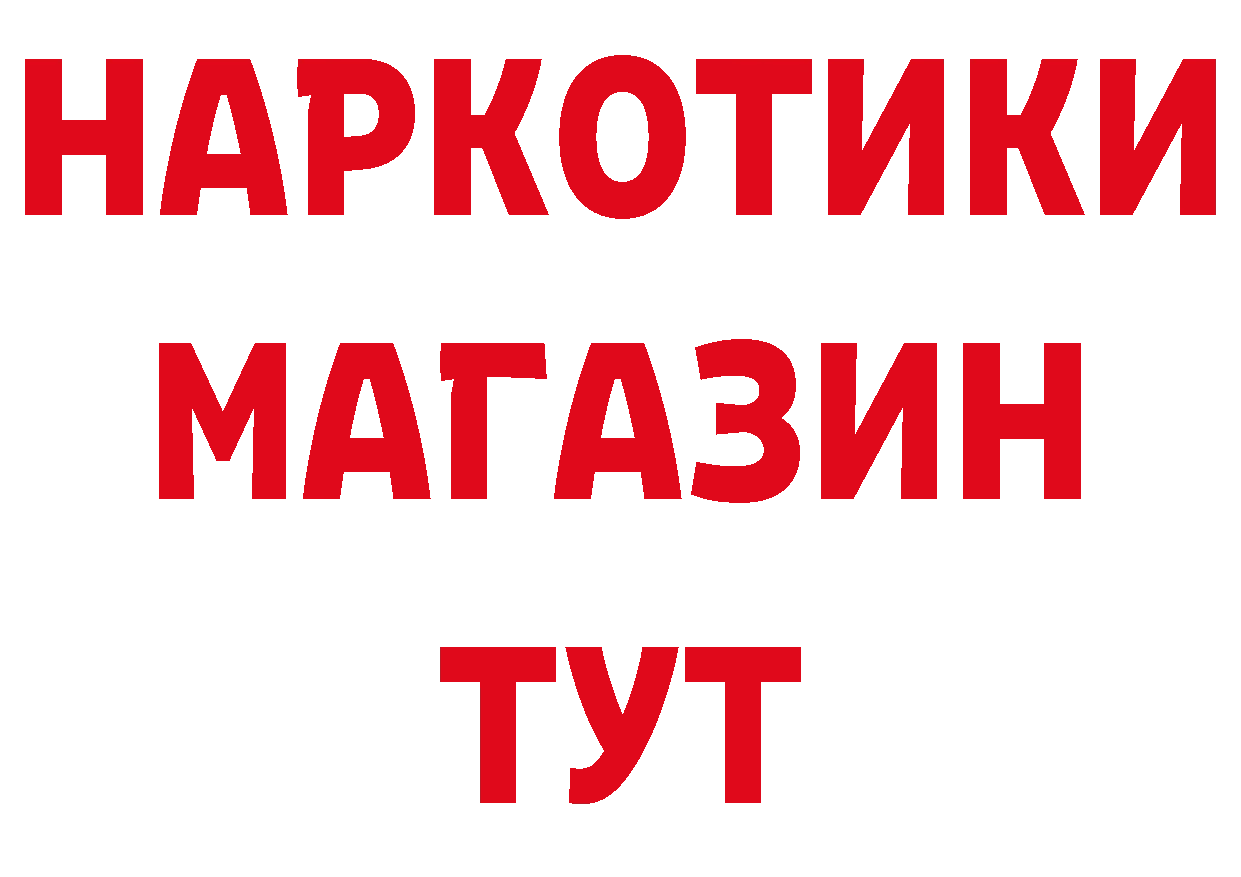 НАРКОТИКИ
МАГАЗИН
ТУТ